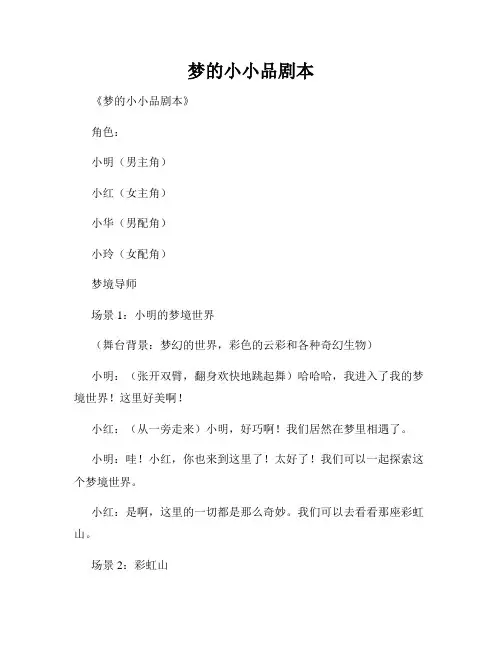 梦的小小品剧本

《梦的小小品剧本》

角色：

小明（男主角）

小红（女主角）

小华（男配角）

小玲（女配角）

梦境导师

场景 1：小明的梦境世界

（舞台背景：梦幻的世界，彩色的云彩和各种奇幻生物）

小明：（张开双臂，翻身欢快地跳起舞）哈哈哈，我进入了我的梦境世界！这里好美啊！

小红：（从一旁走来）小明，好巧啊！我们居然在梦里相遇了。

小明：哇！小红，你也来到这里了！太好了！我们可以一起探索这个梦境世界。

小红：是啊，这里的一切都是那么奇妙。我们可以去看看那座彩虹山。

场景 2：彩虹山